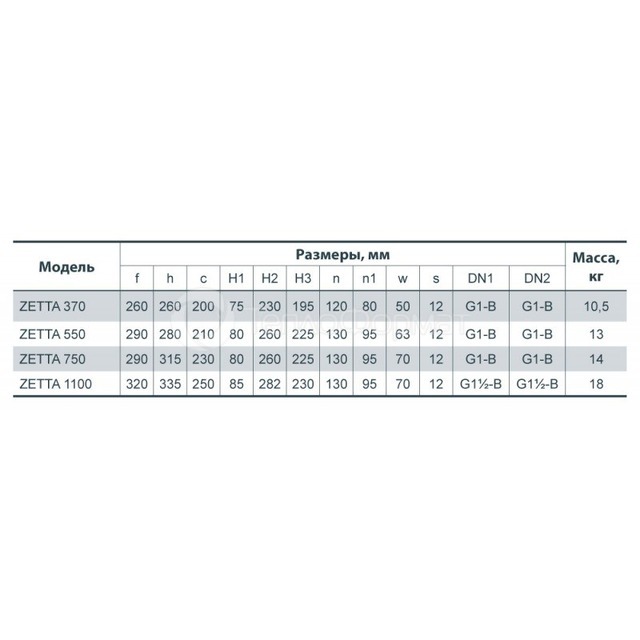 | Модель | Размеры, мм | | | | | | | | | | | | Масса, кг |
|---|---|---|---|---|---|---|---|---|---|---|---|---|---|
| | f | h | c | H1 | H2 | H3 | n | n1 | w | s | DN1 | DN2 | |
| ZETTA 370 | 260 | 260 | 200 | 75 | 230 | 195 | 120 | 80 | 50 | 12 | G1-B | G1-B | 10,5 |
| ZETTA 550 | 290 | 280 | 210 | 80 | 260 | 225 | 130 | 95 | 63 | 12 | G1-B | G1-B | 13 |
| ZETTA 750 | 290 | 315 | 230 | 80 | 260 | 225 | 130 | 95 | 70 | 12 | G1-B | G1-B | 14 |
| ZETTA 1100 | 320 | 335 | 250 | 85 | 282 | 230 | 130 | 95 | 70 | 12 | G1½-B | G1½-B | 18 |